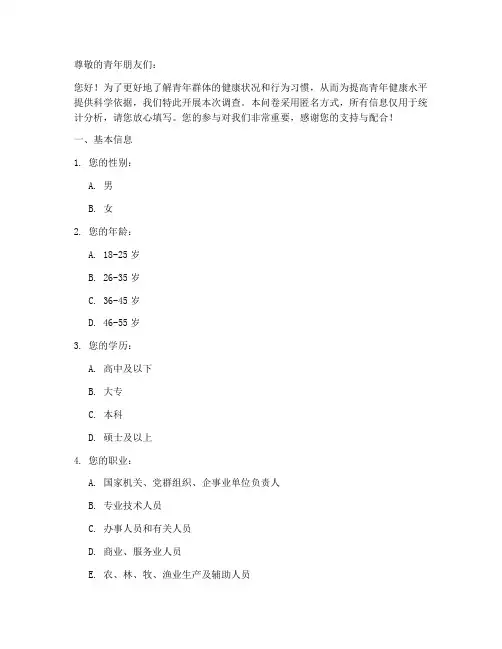 尊敬的青年朋友们：

您好！为了更好地了解青年群体的健康状况和行为习惯，从而为提高青年健康水平提供科学依据，我们特此开展本次调查。本问卷采用匿名方式，所有信息仅用于统计分析，请您放心填写。您的参与对我们非常重要，感谢您的支持与配合！

一、基本信息

1. 您的性别：

A. 男

B. 女

2. 您的年龄：

A. 18-25 岁

B. 26-35 岁

C. 36-45 岁

D. 46-55 岁

3. 您的学历：

A. 高中及以下

B. 大专

C. 本科

D. 硕士及以上

4. 您的职业：

A. 国家机关、党群组织、企事业单位负责人

B. 专业技术人员

C. 办事人员和有关人员

D. 商业、服务业人员

E. 农、林、牧、渔业生产及辅助人员